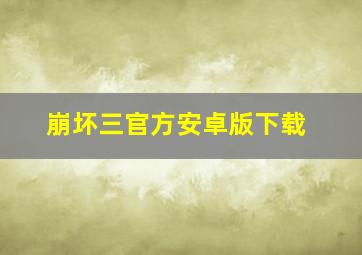 崩坏三官方安卓版下载